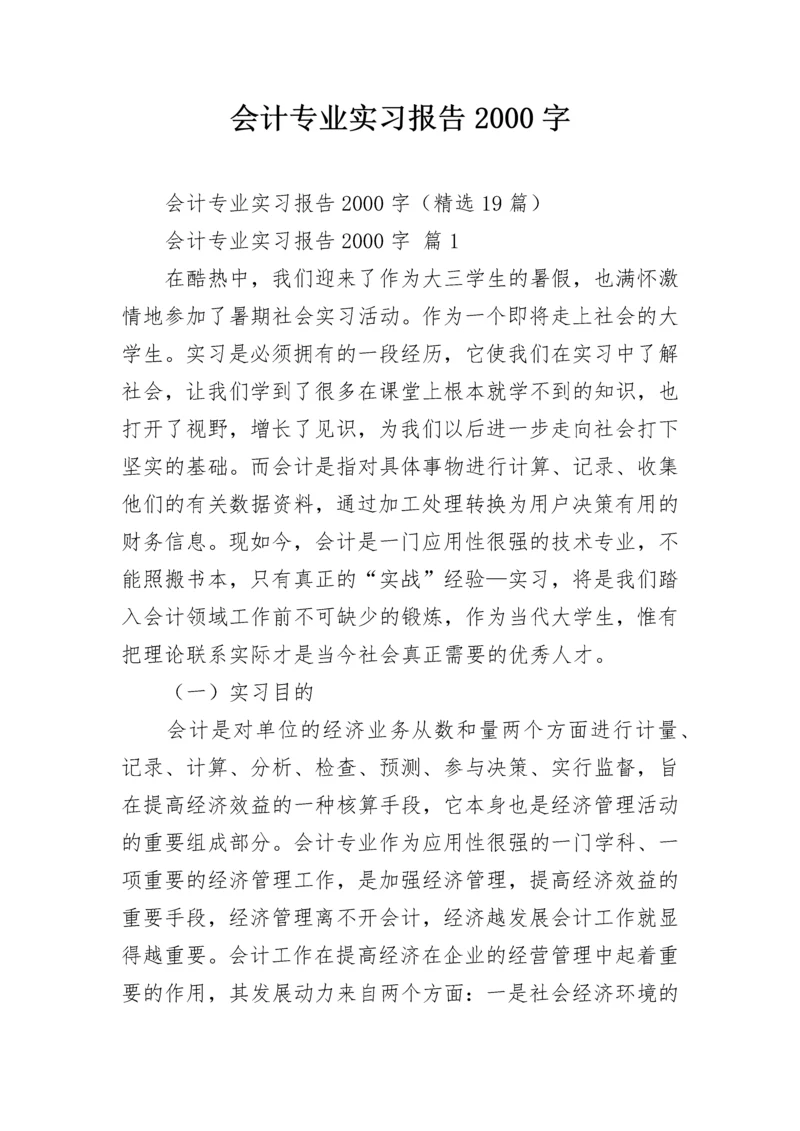 会计专业实习报告 2000 字

会计专业实习报告 2000 字（精选 19 篇）

会计专业实习报告 2000 字 篇 1

在酷热中，我们迎来了作为大三学生的暑假，也满怀激情地参加了暑期社会实习活动。作为一个即将走上社会的大学生。实习是必须拥有的一段经历，它使我们在实习中了解社会，让我们学到了很多在课堂上根本就学不到的知识，也打开了视野，增长了见识，为我们以后进一步走向社会打下坚实的基础。而会计是指对具体事物进行计算、记录、收集他们的有关数据资料，通过加工处理转换为用户决策有用的财务信息。现如今，会计是一门应用性很强的技术专业，不能照搬书本，只有真正的“实战”经验—实习，将是我们踏入会计领域工作前不可缺少的锻炼，作为当代大学生，惟有把理论联系实际才是当今社会真正需要的优秀人才。

（一）实习目的

会计是对单位的经济业务从数和量两个方面进行计量、记录、计算、分析、检查、预测、参与决策、实行监督，旨在提高经济效益的一种核算手段，它本身也是经济管理活动的重要组成部分。会计专业作为应用性很强的一门学科、一项重要的经济管理工作，是加强经济管理，提高经济效益的重要手段，经济管理离不开会计，经济越发展会计工作就显得越重要。会计工作在提高经济在企业的经营管理中起着重要的作用，其发展动力来自两个方面：一是社会经济环境的